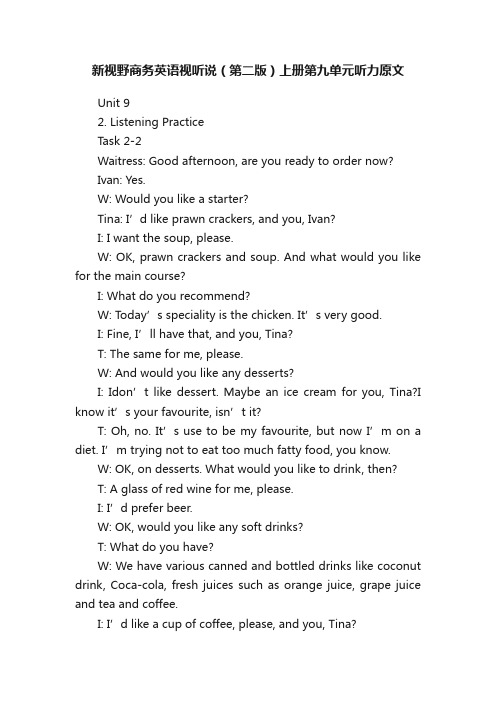 新视野商务英语视听说（第二版）上册第九单元听力原文

Unit 9

2. Listening Practice

Task 2-2

Waitress: Good afternoon, are you ready to order now?

Ivan: Yes.

W: Would you like a starter?

Tina: I’d like prawn crackers, and you, Ivan?

I: I want the soup, please.

W: OK, prawn crackers and soup. And what would you like for the main course?

I: What do you recommend?

W: Today’s speciality is the chicken. It’s very good.

I: Fine, I’ll have that, and you, Tina?

T: The same for me, please.

W: And would you like any desserts?

I: Idon’t like dessert. Maybe an ice cream for you, Tina?I know it’s your favourite, isn’t it?

T: Oh, no. It’s use to be my favourite, but now I’m on a diet. I’m trying not to eat too much fatty food, you know.

W: OK, on desserts. What would you like to drink, then?

T: A glass of red wine for me, please.

I: I’d prefer beer.

W: OK, would you like any soft drinks?

T: What do you have?

W: We have various canned and bottled drinks like coconut drink, Coca-cola, fresh juices such as orange juice, grape juice and tea and coffee.

I: I’d like a cup of coffee, please, and you, Tina?